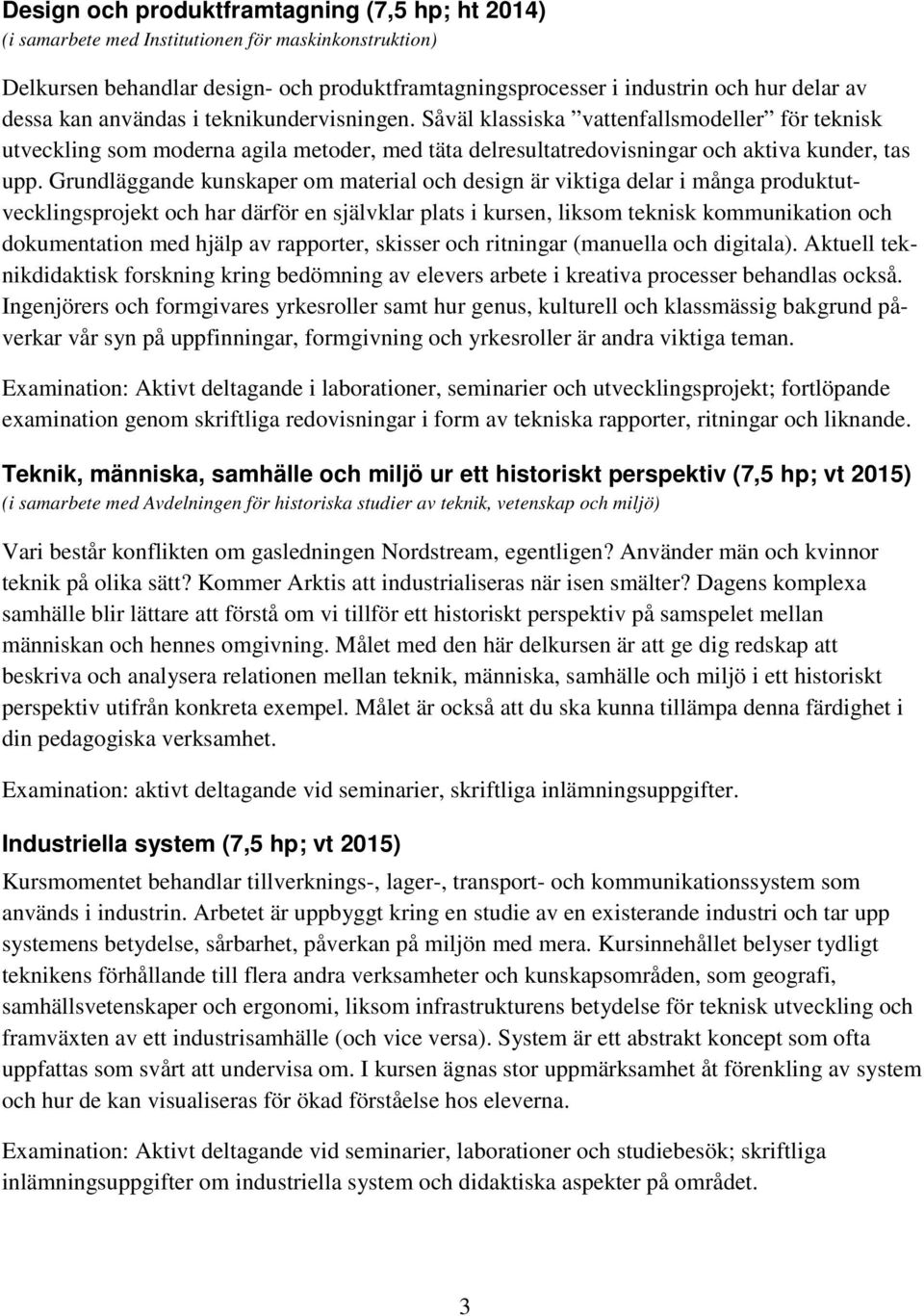 Design och produktframtagning (7,5 hp; ht 2014)
(i samarbete med Institutionen för maskinkonstruktion)

Delkursen behandlar design- och produktframtagningsprocesser i industrin och hur delar av dessa kan användas i teknikundervisningen. Såväl klassiska ”vattenfallsmodeller” för teknisk utveckling som moderna agila metoder, med täta delresultatredovisningar och aktiva kunder, tas upp. Grundläggande kunskaper om material och design är viktiga delar i många produktutvecklingsprojekt och har därför en självklar plats i kursen, liksom teknisk kommunikation och dokumentation med hjälp av rapporter, skisser och ritningar (manuella och digitala). Aktuell teknikdidaktisk forskning kring bedömning av elevers arbete i kreativa processer behandlas också. Ingenjörers och formgivares yrkesroller samt hur genus, kulturell och klassmässig bakgrund påverkar vår syn på uppfinningar, formgivning och yrkesroller är andra viktiga teman.

Examination: Aktivt deltagande i laborationer, seminarier och utvecklingsprojekt; fortlöpande examination genom skriftliga redovisningar i form av tekniska rapporter, ritningar och liknande.

Teknik, människa, samhälle och miljö ur ett historiskt perspektiv (7,5 hp; vt 2015)
(i samarbete med Avdelningen för historiska studier av teknik, vetenskap och miljö)

Vari består konflikten om gasledningen Nordstream, egentligen? Använder män och kvinnor teknik på olika sätt? Kommer Arktis att industrialiseras när isen smälter? Dagens komplexa samhälle blir lättare att förstå om vi tillför ett historiskt perspektiv på samspelet mellan människan och hennes omgivning. Målet med den här delkursen är att ge dig redskap att beskriva och analysera relationen mellan teknik, människa, samhälle och miljö i ett historiskt perspektiv utifrån konkreta exempel. Målet är också att du ska kunna tillämpa denna färdighet i din pedagogiska verksamhet.

Examination: aktivt deltagande vid seminarier, skriftliga inlämningsuppgifter.

Industriella system (7,5 hp; vt 2015)
Kursmomentet behandlar tillverknings-, lager-, transport- och kommunikationssystem som används i industrin. Arbetet är uppbyggt kring en studie av en existerande industri och tar upp systemens betydelse, sårbarhet, påverkan på miljön med mera. Kursinnehållet belyser tydligt teknikens förhållande till flera andra verksamheter och kunskapsområden, som geografi, samhällsvetenskaper och ergonomi, liksom infrastrukturens betydelse för teknisk utveckling och framväxten av ett industrisamhälle (och vice versa). System är ett abstrakt koncept som ofta uppfattas som svårt att undervisa om. I kursen ägnas stor uppmärksamhet åt förenkling av system och hur de kan visualiseras för ökad förståelse hos eleverna.

Examination: Aktivt deltagande vid seminarier, laborationer och studiebesök; skriftliga inlämningsuppgifter om industriella system och didaktiska aspekter på området.

3